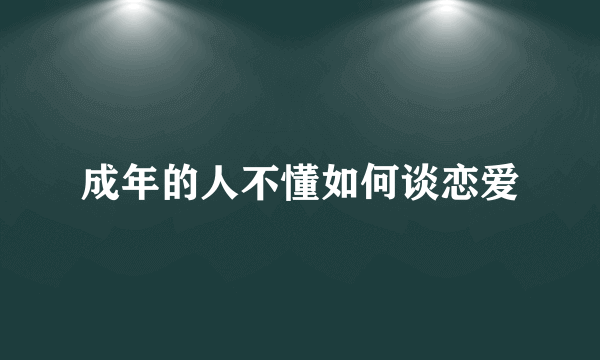 成年的人不懂如何谈恋爱